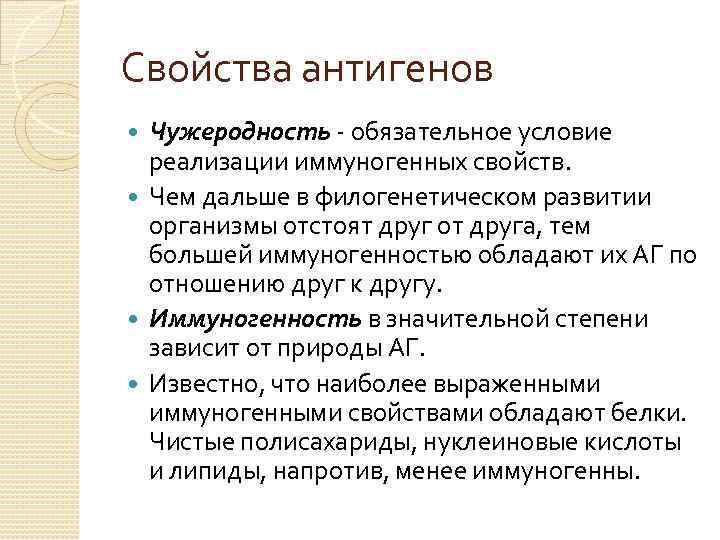 Свойства антигенов

Чужеродность - обязательное условие реализации иммуногенных свойств.

Чем дальше в филогенетическом развитии организмы отстоят друг от друга, тем большей иммуногенностью обладают их АГ по отношению друг к другу.

Иммуногенность в значительной степени зависит от природы АГ.

Известно, что наиболее выраженными иммуногенными свойствами обладают белки. Чистые полисахариды, нуклеиновые кислоты и липиды, напротив, менее иммуногенны.